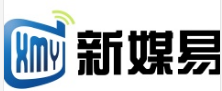 XMY 新媒易